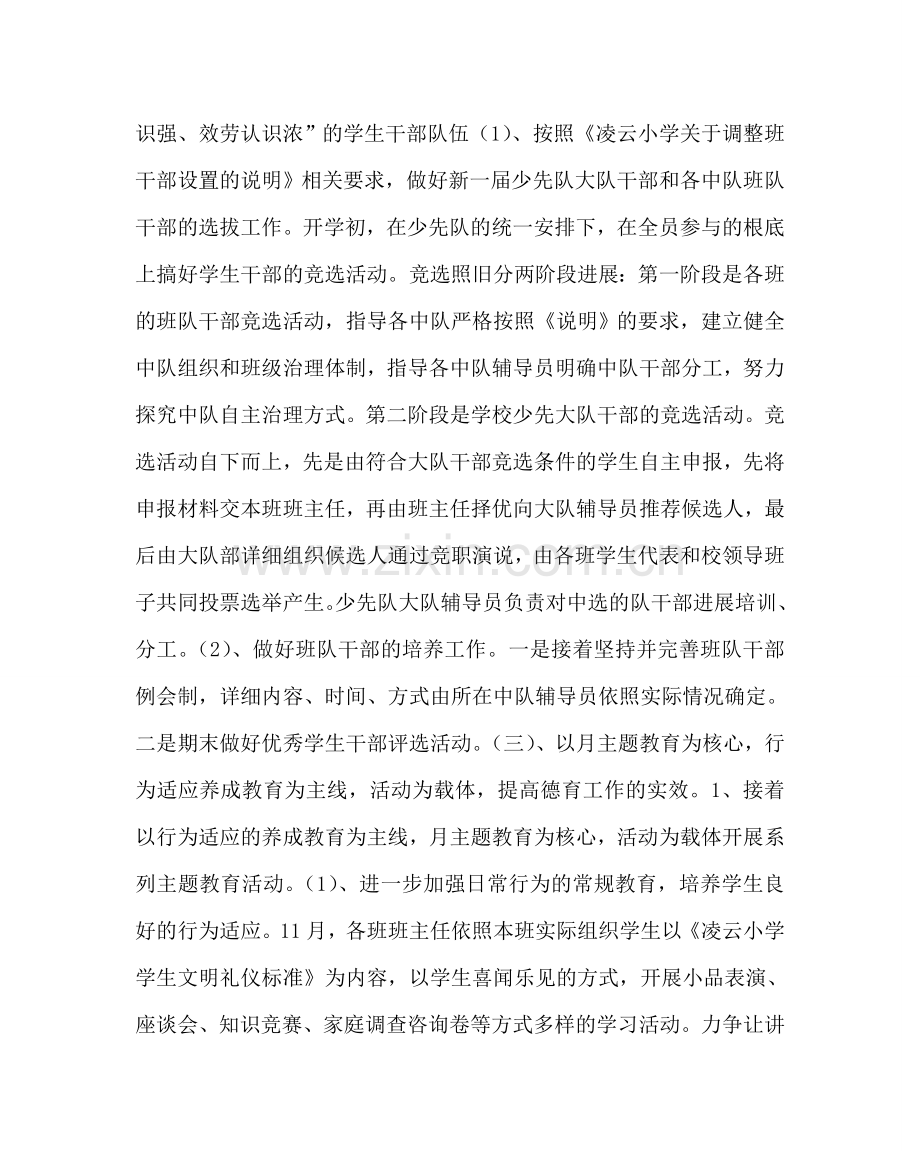 识强、效劳认识浓”的学生干部队伍（1）、按照《凌云小学关于调整班干部设置的说明》相关要求，做好新一届少先队大队干部和各中队班队干部的选拔工作。开学初，在少先队的统一安排下，在全员参与的根底上搞好学生干部的竞选活动。竞选照旧分两阶段进展：第一阶段是各班的班队干部竞选活动，指导各中队严格按照《说明》的要求，建立健全中队组织和班级治理体制，指导各中队辅导员明确中队干部分工，努力探究中队自主治理方式。第二阶段是学校少先大队干部的竞选活动。竞选活动自下而上，先是由符合大队干部竞选条件的学生自主申报，先将申报材料交本班班主任，再由班主任择优向大队辅导员推荐候选人，最后由大队部详细组织候选人通过竞职演说，由各班学生代表和校领导班子共同投票选举产生。少先队大队辅导员负责对中选的队干部进展培训、分工。（2）、做好班队干部的培养工作。一是接着坚持并完善班队干部例会制，详细内容、时间、方式由所在中队辅导员依照实际情况确定。二是期末做好优秀学生干部评选活动。（三）、以月主题教育为核心，行为适应养成教育为主线，活动为载体，提高德育工作的实效。1、接着以行为适应的养成教育为主线，月主题教育为核心，活动为载体开展系列主题教育活动。（1）、进一步加强日常行为的常规教育，培养学生良好的行为适应。11月，各班班主任依照本班实际组织学生以《凌云小学学生文明礼仪标准》为内容，以学生喜闻乐见的方式，开展小品表演、座谈会、知识竞赛、家庭调查咨询卷等方式多样的学习活动。力争让讲

www.zixin.com.cn